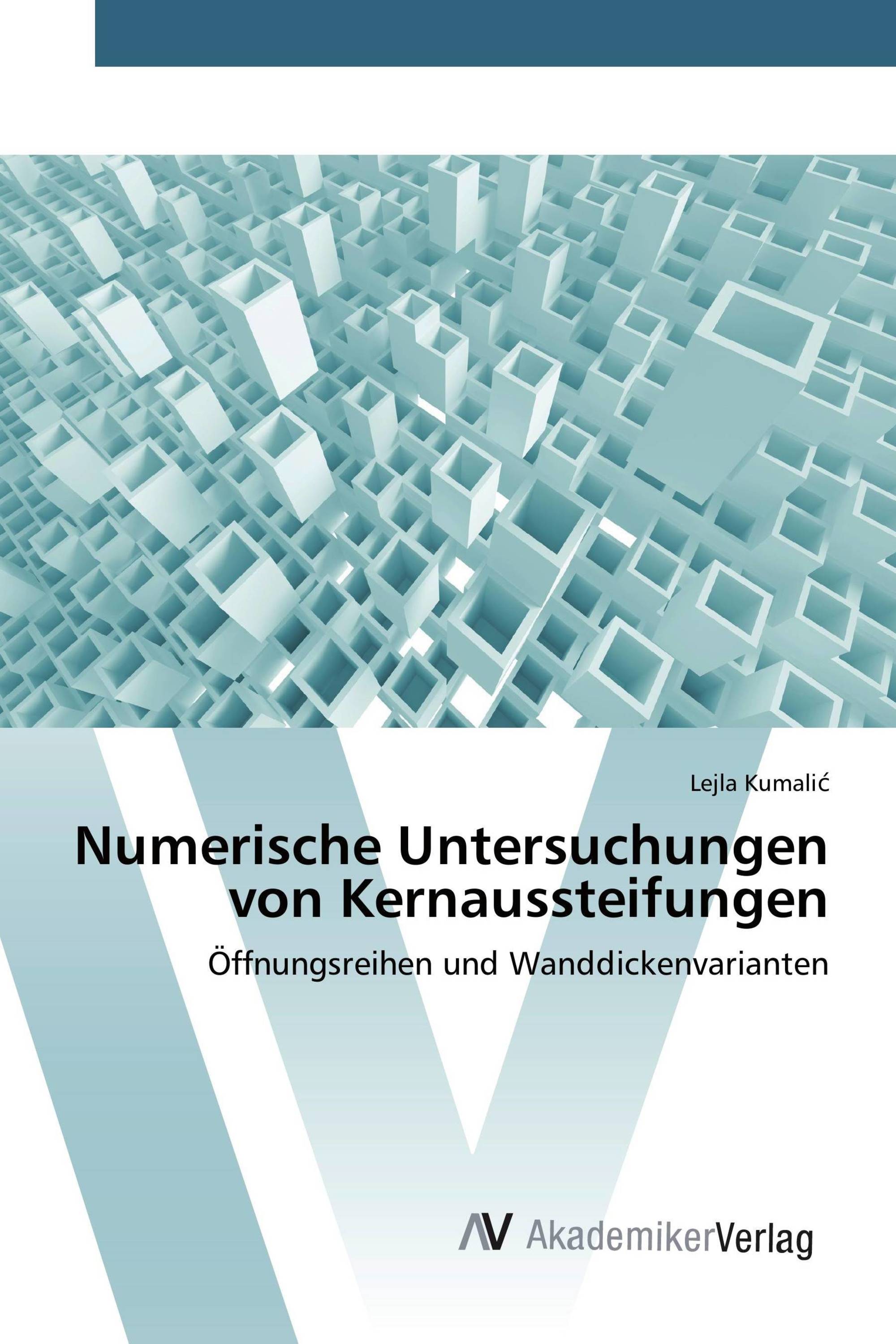 Lejla Kumalić

Numerische Untersuchungen von Kernaussteifungen

Öffnungsreihen und Wanddickenvarianten

AV AkademikerVerlag